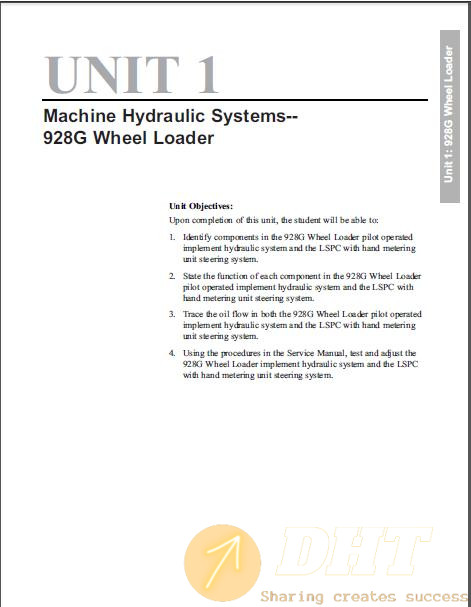 UNIT 1

Machine Hydraulic Systems--
928G Wheel Loader

Unit 1: 928G Wheel Loader

Unit Objectives:

Upon completion of this unit, the student will be able to:

1. Identify components in the 928G Wheel Loader pilot operated implement hydraulic system and the LSPC with hand metering unit steering system.

2. State the function of each component in the 928G Wheel Loader pilot operated implement hydraulic system and the LSPC with hand metering unit steering system.

3. Trace the oil flow in both the 928G Wheel Loader pilot operated implement hydraulic system and the LSPC with hand metering unit steering system.

4. Using the procedures in the Service Manual, test and adjust the 928G Wheel Loader implement hydraulic system and the LSPC with hand metering unit steering system.

DHT
Sharing creates success